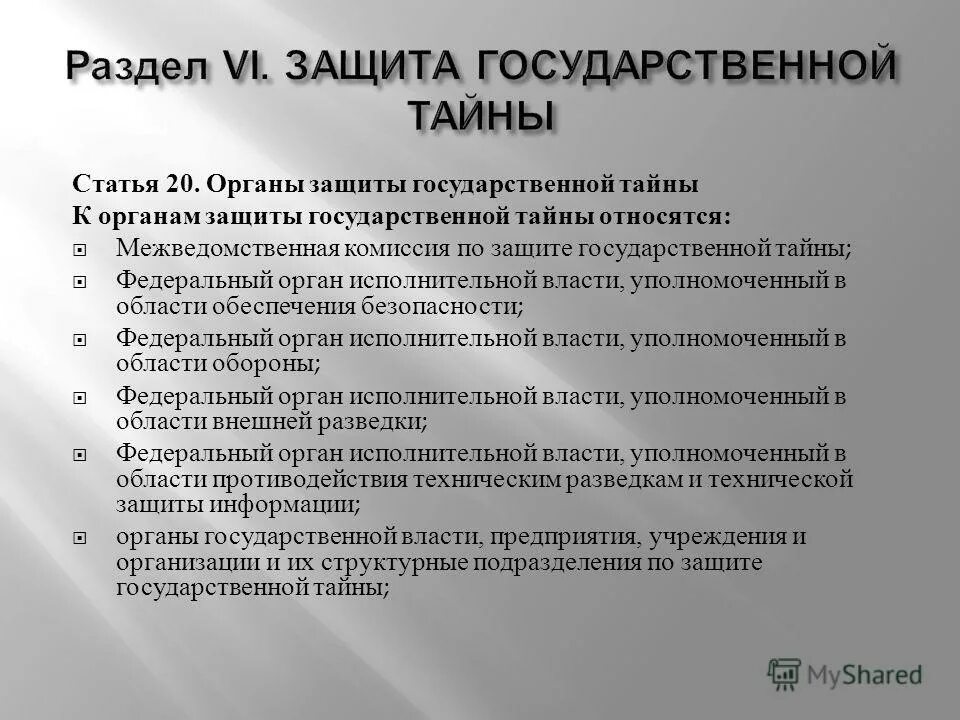 Раздел VI. ЗАЩИТА ГОСУДАРСТВЕННОЙ ТАЙНЫ

Статья 20. Органы защиты государственной тайны

К органам защиты государственной тайны относятся:

Межведомственная комиссия по защите государственной тайны;

Федеральный орган исполнительной власти, уполномоченный в области обеспечения безопасности;

Федеральный орган исполнительной власти, уполномоченный в области обороны;

Федеральный орган исполнительной власти, уполномоченный в области внешней разведки;

Федеральный орган исполнительной власти, уполномоченный в области противодействия техническим разведкам и технической защиты информации;

органы государственной власти, предприятия, учреждения и организации и их структурные подразделения по защите государственной тайны;

MyShared